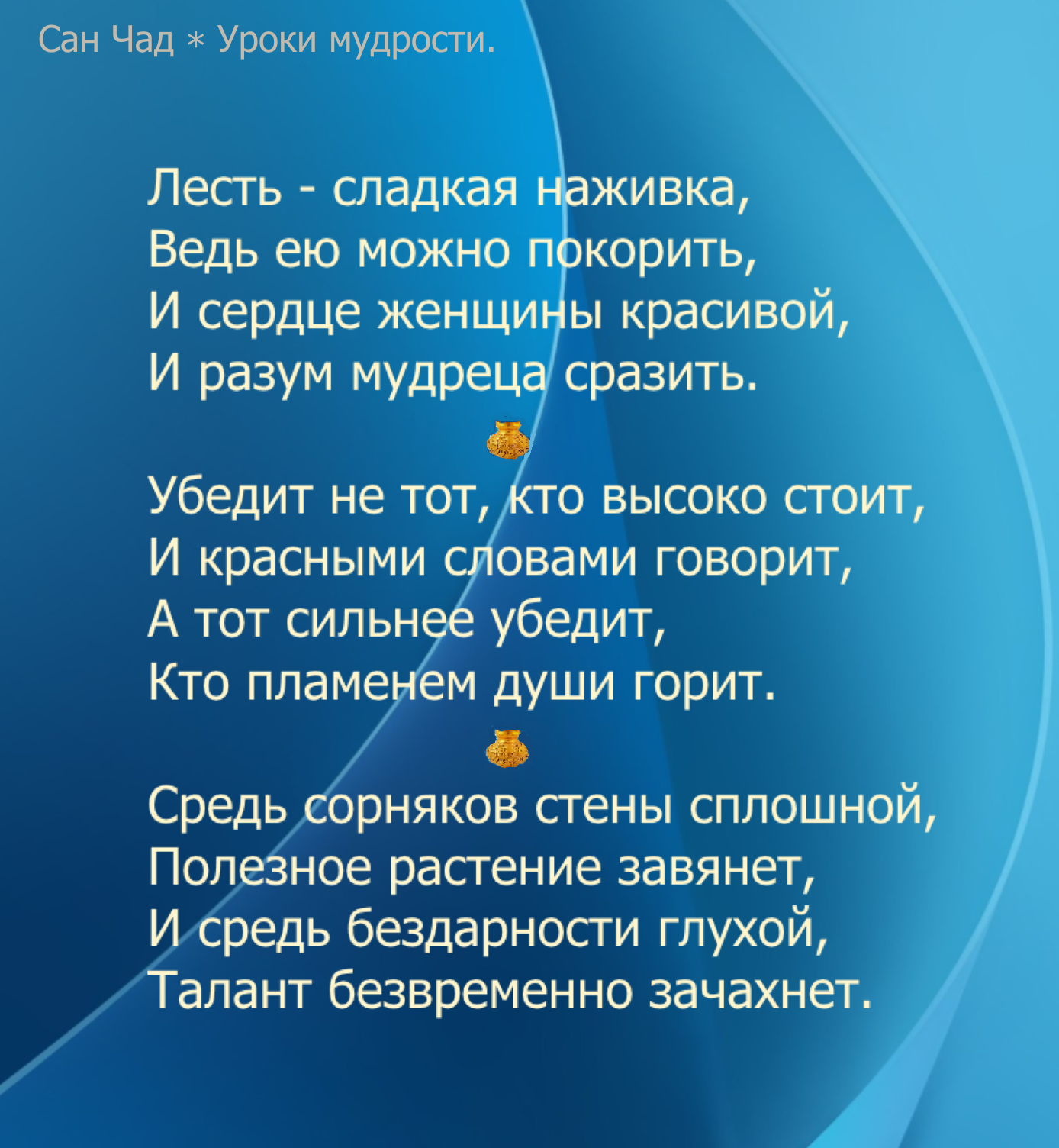 Сан Чад * Уроки мудрости.

Лесть - сладкая наживка,
Ведь ею можно покорить,
И сердце женщины красивой,
И разум мудреца сразить.

Убедит не тот, кто высоко стоит,
И красными словами говорит,
А тот сильнее убедит,
Кто пламенем души горит.

Средь сорняков стены сплошной,
Полезное растение завянет,
И средь бездарности глухой,
Талант безвременно зачахнет.